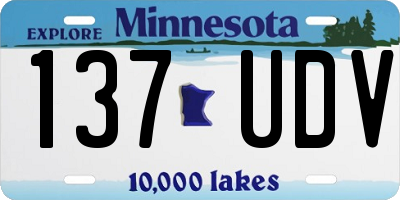 EXPLORE Minnesota

137 UDV

10,000 lakes